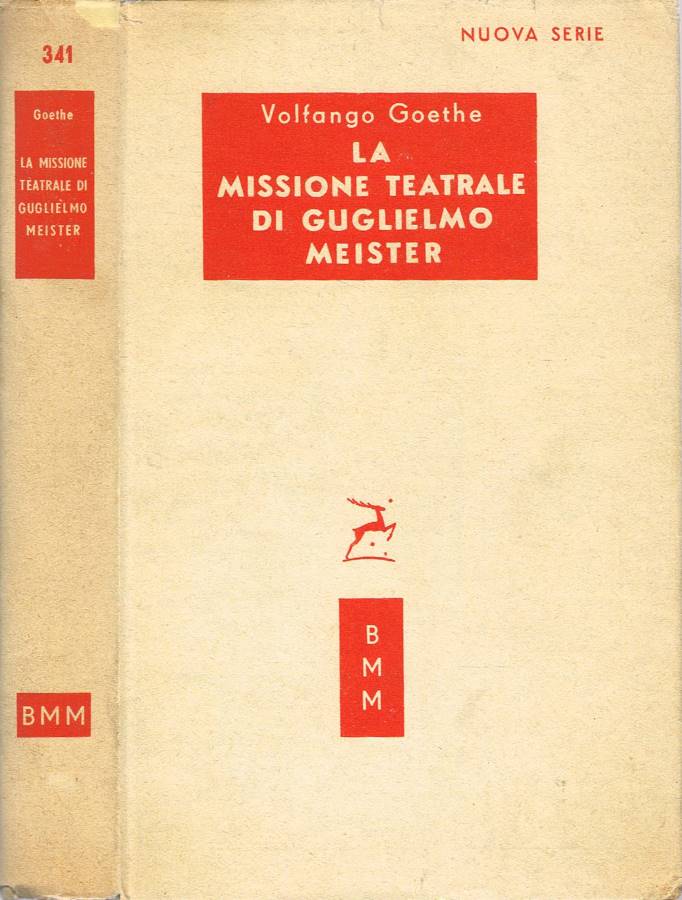 341

Goethe

LA MISSIONE TEATRALE DI GUGLIELMO MEISTER

BMM

NUOVA SERIE

Volfango Goethe

LA
MISSIONE TEATRALE
DI GUGLIELMO
MEISTER

B
M
M